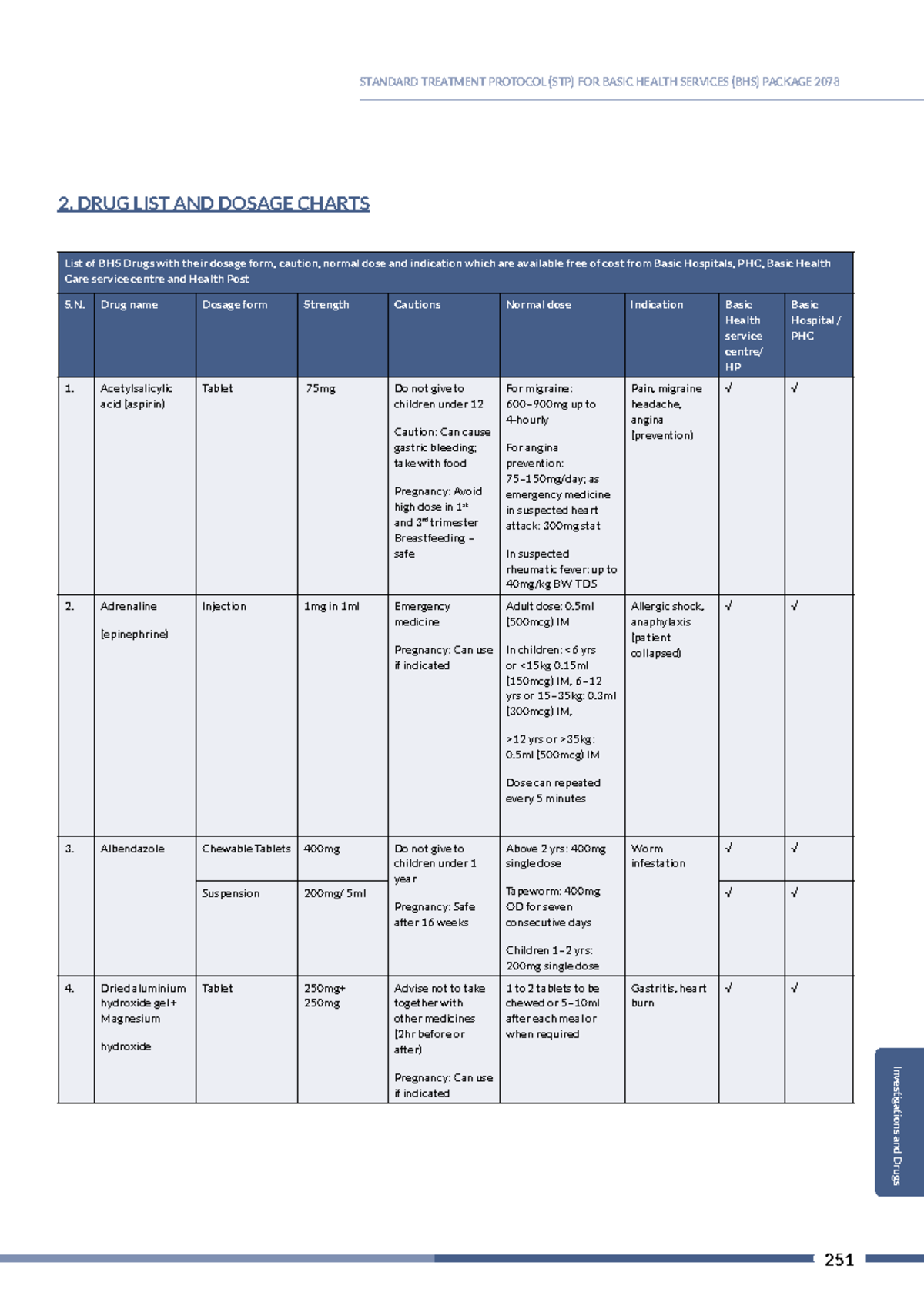 STANDARD TREATMENT PROTOCOL (STP) FOR BASIC HEALTH SERVICES (BHS) PACKAGE 2078

2. DRUG LIST AND DOSAGE CHARTS

| List of BHS Drugs with their dosage form, caution, normal dose and indication which are available free of cost from Basic Hospitals, PHC, Basic Health Care service centre and Health Post | | | | | | | | |
|---|---|---|---|---|---|---|---|---|
| S.N. | Drug name | Dosage form | Strength | Cautions | Normal dose | Indication | Basic Health service centre/ HP | Basic Hospital / PHC |
| 1. | Acetylsalicylic acid (aspirin) | Tablet | 75mg | Do not give to children under 12 Caution: Can cause gastric bleeding; take with food Pregnancy: Avoid high dose in 1$^{st}$ and 3$^{rd}$ trimester Breastfeeding – safe | For migraine: 600–900mg up to 4-hourly For angina prevention: 75–150mg/day; as emergency medicine in suspected heart attack: 300mg stat In suspected rheumatic fever: up to 40mg/kg BW TDS | Pain, migraine headache, angina (prevention) | √ | √ |
| 2. | Adrenaline (epinephrine) | Injection | 1mg in 1ml | Emergency medicine Pregnancy: Can use if indicated | Adult dose: 0.5ml (500mcg) IM In children: < 6 yrs or <15kg 0.15ml (150mcg) IM, 6–12 yrs or 15–35kg: 0.3ml (300mcg) IM, >12 yrs or >35kg: 0.5ml (500mcg) IM Dose can repeated every 5 minutes | Allergic shock, anaphylaxis (patient collapsed) | √ | √ |
| 3. | Albendazole | Chewable Tablets | 400mg | Do not give to children under 1 year Pregnancy: Safe after 16 weeks | Above 2 yrs: 400mg single dose Tapeworm: 400mg OD for seven consecutive days Children 1–2 yrs: 200mg single dose | Worm infestation | √ | √ |
| | | Suspension | 200mg/ 5ml | | | | √ | √ |
| 4. | Dried aluminium hydroxide gel + Magnesium hydroxide | Tablet | 250mg+ 250mg | Advise not to take together with other medicines (2hr before or after) Pregnancy: Can use if indicated | 1 to 2 tablets to be chewed or 5–10ml after each meal or when required | Gastritis, heart burn | √ | √ |

Investigations and Drugs

251